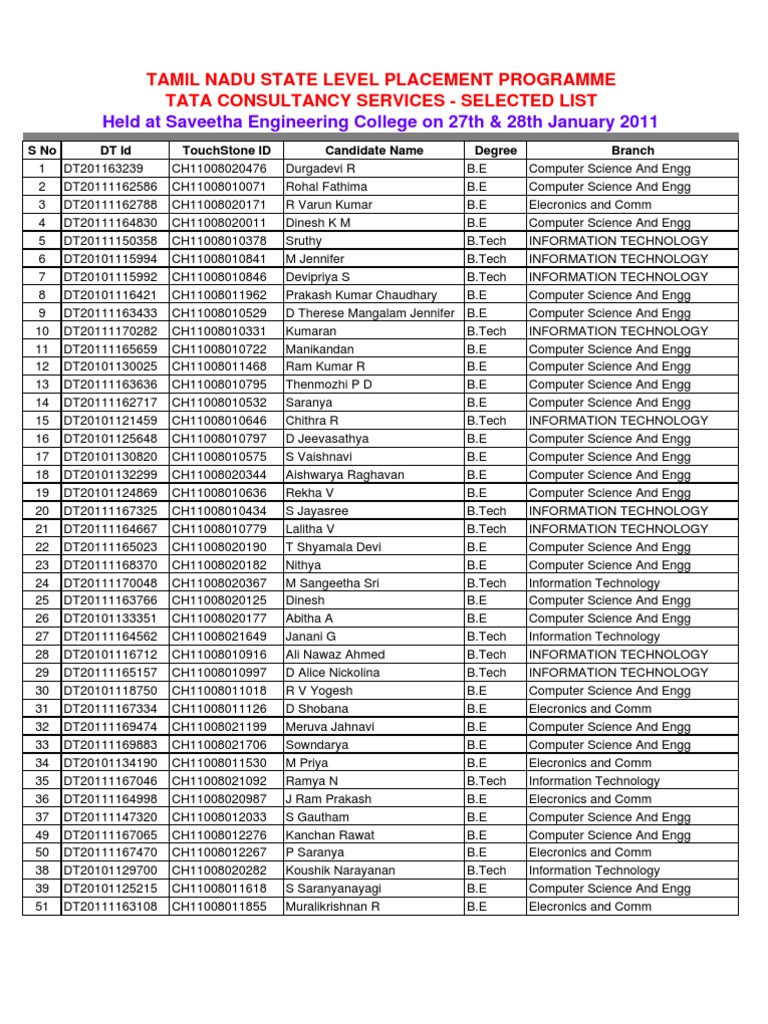 TAMIL NADU STATE LEVEL PLACEMENT PROGRAMME
TATA CONSULTANCY SERVICES - SELECTED LIST
Held at Saveetha Engineering College on 27th & 28th January 2011

| S No | DT Id | TouchStone ID | Candidate Name | Degree | Branch |
|---|---|---|---|---|---|
| 1 | DT201163239 | CH11008020476 | Durgadevi R | B.E | Computer Science And Engg |
| 2 | DT20111162586 | CH11008010071 | Rohal Fathima | B.E | Computer Science And Engg |
| 3 | DT20111162788 | CH11008020171 | R Varun Kumar | B.E | Elecronics and Comm |
| 4 | DT20111164830 | CH11008020011 | Dinesh K M | B.E | Computer Science And Engg |
| 5 | DT20111150358 | CH11008010378 | Sruthy | B.Tech | INFORMATION TECHNOLOGY |
| 6 | DT20101115994 | CH11008010841 | M Jennifer | B.Tech | INFORMATION TECHNOLOGY |
| 7 | DT20101115992 | CH11008010846 | Devipriya S | B.Tech | INFORMATION TECHNOLOGY |
| 8 | DT20101116421 | CH11008011962 | Prakash Kumar Chaudhary | B.E | Computer Science And Engg |
| 9 | DT20111163433 | CH11008010529 | D Therese Mangalam Jennifer | B.E | Computer Science And Engg |
| 10 | DT20111170282 | CH11008010331 | Kumaran | B.Tech | INFORMATION TECHNOLOGY |
| 11 | DT20111165659 | CH11008010722 | Manikandan | B.E | Computer Science And Engg |
| 12 | DT20101130025 | CH11008011468 | Ram Kumar R | B.E | Computer Science And Engg |
| 13 | DT20111163636 | CH11008010795 | Thenmozhi P D | B.E | Computer Science And Engg |
| 14 | DT20111162717 | CH11008010532 | Saranya | B.E | Computer Science And Engg |
| 15 | DT20101121459 | CH11008010646 | Chithra R | B.Tech | INFORMATION TECHNOLOGY |
| 16 | DT20101125648 | CH11008010797 | D Jeevasathya | B.E | Computer Science And Engg |
| 17 | DT20101130820 | CH11008010575 | S Vaishnavi | B.E | Computer Science And Engg |
| 18 | DT20101132299 | CH11008020344 | Aishwarya Raghavan | B.E | Computer Science And Engg |
| 19 | DT20101124869 | CH11008010636 | Rekha V | B.E | Computer Science And Engg |
| 20 | DT20111167325 | CH11008010434 | S Jayasree | B.Tech | INFORMATION TECHNOLOGY |
| 21 | DT20111164667 | CH11008010779 | Lalitha V | B.Tech | INFORMATION TECHNOLOGY |
| 22 | DT20111165023 | CH11008020190 | T Shyamala Devi | B.E | Computer Science And Engg |
| 23 | DT20111168370 | CH11008020182 | Nithya | B.E | Computer Science And Engg |
| 24 | DT20111170048 | CH11008020367 | M Sangeetha Sri | B.Tech | Information Technology |
| 25 | DT20111163766 | CH11008020125 | Dinesh | B.E | Computer Science And Engg |
| 26 | DT20101133351 | CH11008020177 | Abitha A | B.E | Computer Science And Engg |
| 27 | DT20111164562 | CH11008021649 | Janani G | B.Tech | Information Technology |
| 28 | DT20101116712 | CH11008010916 | Ali Nawaz Ahmed | B.Tech | INFORMATION TECHNOLOGY |
| 29 | DT20111165157 | CH11008010997 | D Alice Nickolina | B.Tech | INFORMATION TECHNOLOGY |
| 30 | DT20101118750 | CH11008011018 | R V Yogesh | B.E | Computer Science And Engg |
| 31 | DT20111167334 | CH11008011126 | D Shobana | B.E | Elecronics and Comm |
| 32 | DT20111169474 | CH11008021199 | Meruva Jahnavi | B.E | Computer Science And Engg |
| 33 | DT20111169883 | CH11008021706 | Sowndarya | B.E | Computer Science And Engg |
| 34 | DT20101134190 | CH11008011530 | M Priya | B.E | Elecronics and Comm |
| 35 | DT20111167046 | CH11008021092 | Ramya N | B.Tech | Information Technology |
| 36 | DT20111164998 | CH11008020987 | J Ram Prakash | B.E | Elecronics and Comm |
| 37 | DT20111147320 | CH11008012033 | S Gautham | B.E | Computer Science And Engg |
| 49 | DT20111167065 | CH11008012276 | Kanchan Rawat | B.E | Computer Science And Engg |
| 50 | DT20111167470 | CH11008012267 | P Saranya | B.E | Elecronics and Comm |
| 38 | DT20101129700 | CH11008020282 | Koushik Narayanan | B.Tech | Information Technology |
| 39 | DT20101125215 | CH11008011618 | S Saranyanayagi | B.E | Computer Science And Engg |
| 51 | DT20111163108 | CH11008011855 | Muralikrishnan R | B.E | Elecronics and Comm |